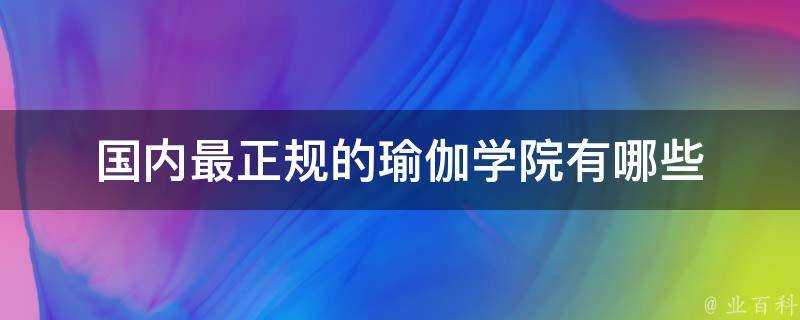 国内最正规的瑜伽学院有哪些

@ 业百科